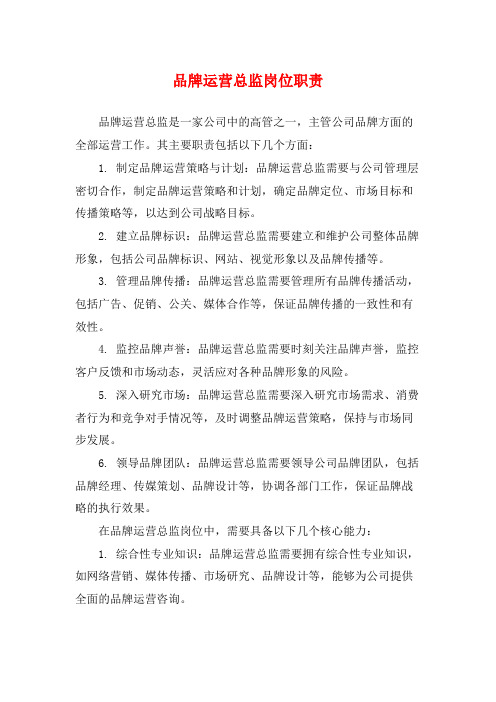 品牌运营总监岗位职责

品牌运营总监是一家公司中的高管之一，主管公司品牌方面的全部运营工作。其主要职责包括以下几个方面：

1. 制定品牌运营策略与计划：品牌运营总监需要与公司管理层密切合作，制定品牌运营策略和计划，确定品牌定位、市场目标和传播策略等，以达到公司战略目标。

2. 建立品牌标识：品牌运营总监需要建立和维护公司整体品牌形象，包括公司品牌标识、网站、视觉形象以及品牌传播等。

3. 管理品牌传播：品牌运营总监需要管理所有品牌传播活动，包括广告、促销、公关、媒体合作等，保证品牌传播的一致性和有效性。

4. 监控品牌声誉：品牌运营总监需要时刻关注品牌声誉，监控客户反馈和市场动态，灵活应对各种品牌形象的风险。

5. 深入研究市场：品牌运营总监需要深入研究市场需求、消费者行为和竞争对手情况等，及时调整品牌运营策略，保持与市场同步发展。

6. 领导品牌团队：品牌运营总监需要领导公司品牌团队，包括品牌经理、传媒策划、品牌设计等，协调各部门工作，保证品牌战略的执行效果。

在品牌运营总监岗位中，需要具备以下几个核心能力：

1. 综合性专业知识：品牌运营总监需要拥有综合性专业知识，如网络营销、媒体传播、市场研究、品牌设计等，能够为公司提供全面的品牌运营咨询。